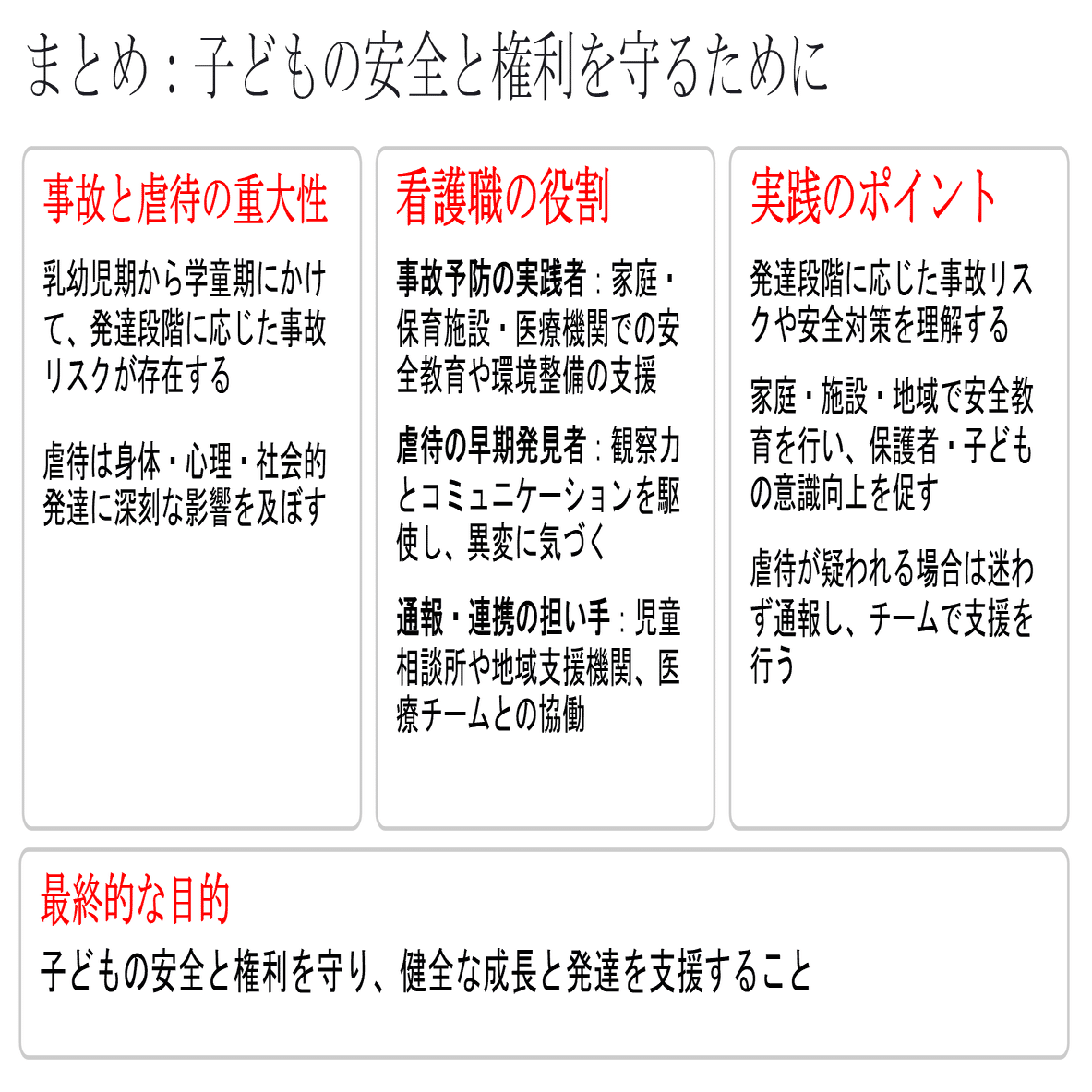 まとめ：子どもの安全と権利を守るために

事故と虐待の重大性

乳幼児期から学童期にかけて、発達段階に応じた事故リスクが存在する

虐待は身体・心理・社会的発達に深刻な影響を及ぼす

看護職の役割

事故予防の実践者：家庭・保育施設・医療機関での安全教育や環境整備の支援

虐待の早期発見者：観察力とコミュニケーションを駆使し、異変に気づく

通報・連携の担い手：児童相談所や地域支援機関、医療チームとの協働

実践のポイント

発達段階に応じた事故リスクや安全対策を理解する

家庭・施設・地域で安全教育を行い、保護者・子どもの意識向上を促す

虐待が疑われる場合は迷わず通報し、チームで支援を行う

最終的な目的

子どもの安全と権利を守り、健全な成長と発達を支援すること